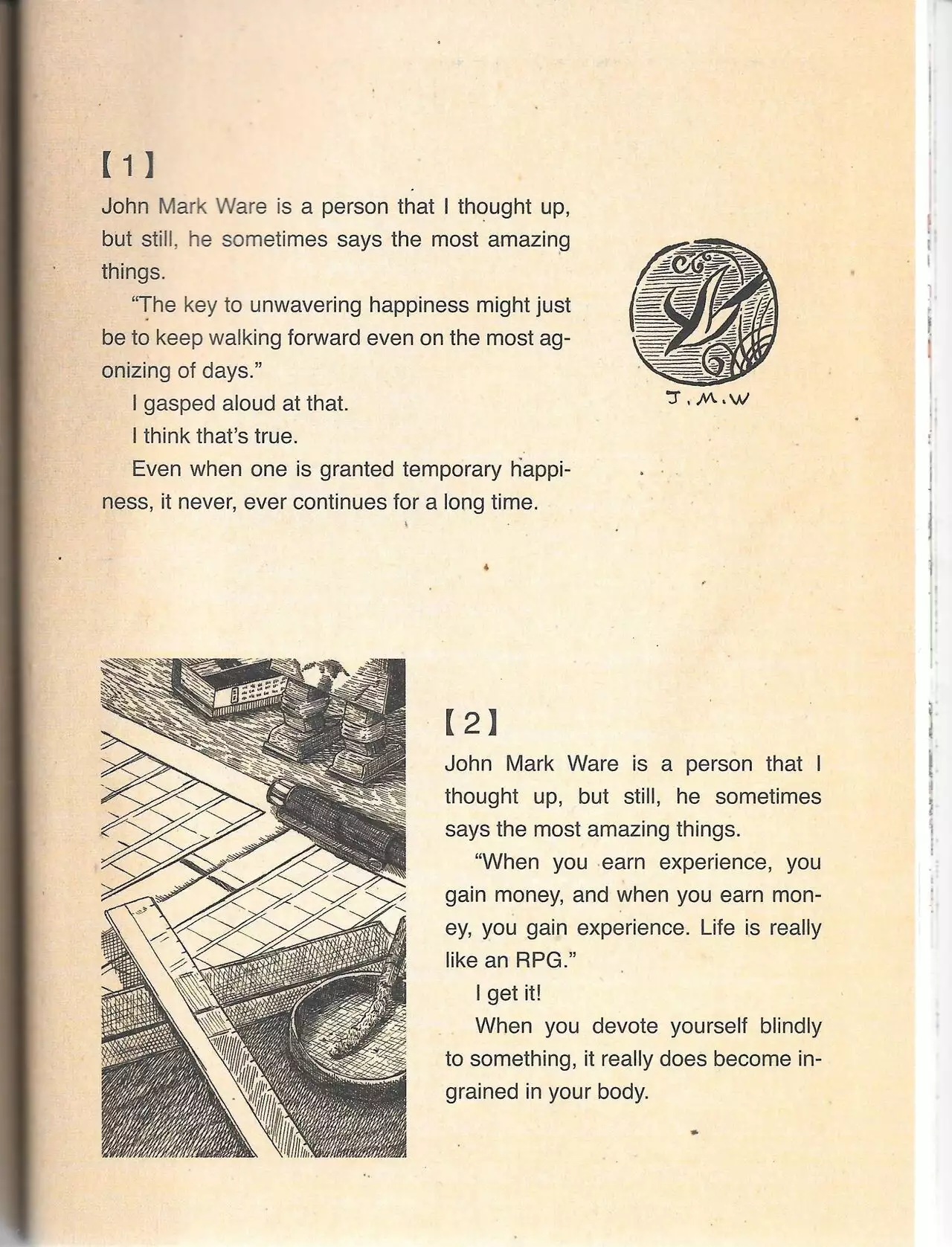 【1】

John Mark Ware is a person that I thought up, but still, he sometimes says the most amazing things.

"The key to unwavering happiness might just be to keep walking forward even on the most agonizing of days."

I gasped aloud at that.

I think that's true.

Even when one is granted temporary happiness, it never, ever continues for a long time.

J.M.W

【2】

John Mark Ware is a person that I thought up, but still, he sometimes says the most amazing things.

"When you earn experience, you gain money, and when you earn money, you gain experience. Life is really like an RPG."

I get it!

When you devote yourself blindly to something, it really does become ingrained in your body.